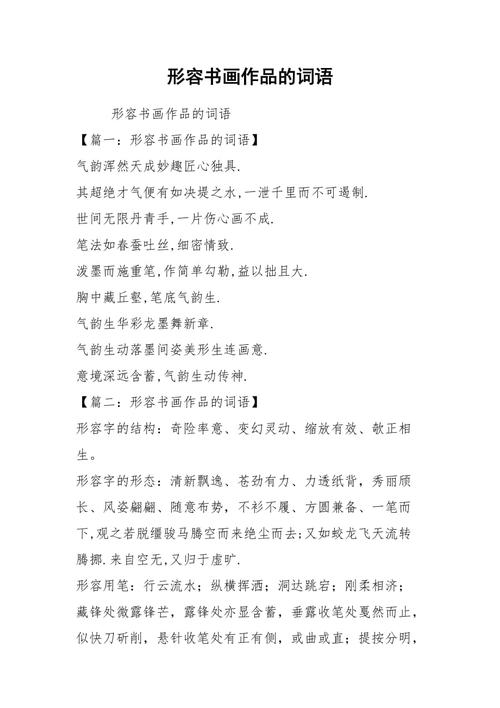 形容书画作品的词语

形容书画作品的词语

【篇一：形容书画作品的词语】

气韵浑然天成妙趣匠心独具.

其超绝才气便有如决堤之水,一泄千里而不可遏制.

世间无限丹青手,一片伤心画不成.

笔法如春蚕吐丝,细密情致.

泼墨而施重笔,作简单勾勒,益以拙且大.

胸中藏丘壑,笔底气韵生.

气韵生华彩龙墨舞新章.

气韵生动落墨间姿美形生连画意.

意境深远含蓄,气韵生动传神.

【篇二：形容书画作品的词语】

形容字的结构：奇险率意、变幻灵动、缩放有效、欹正相生。

形容字的形态：清新飘逸、苍劲有力、力透纸背，秀丽颀长、风姿翩翩、随意布势，不衫不履、方圆兼备、一笔而下,观之若脱缰骏马腾空而来绝尘而去;又如蛟龙飞天流转腾挪.来自空无,又归于虚旷.

形容用笔：行云流水；纵横挥洒；洞达跳宕；刚柔相济；藏锋处微露锋芒，露锋处亦显含蓄，垂露收笔处戛然而止，似快刀斫削，悬针收笔处有正有侧，或曲或直；提按分明，